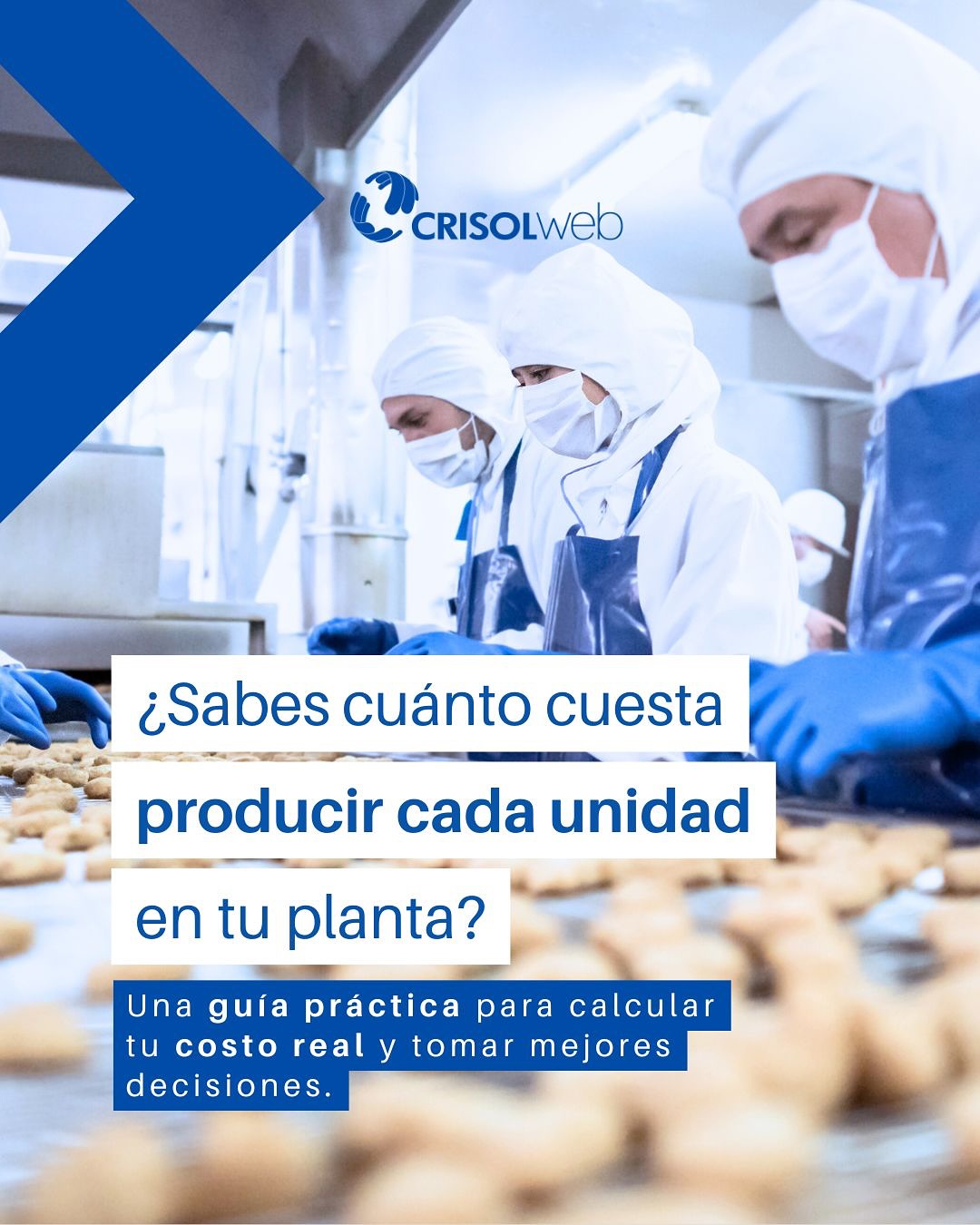 CRISOLweb

¿Sabes cuánto cuesta producir cada unidad en tu planta?

Una guía práctica para calcular tu costo real y tomar mejores decisiones.